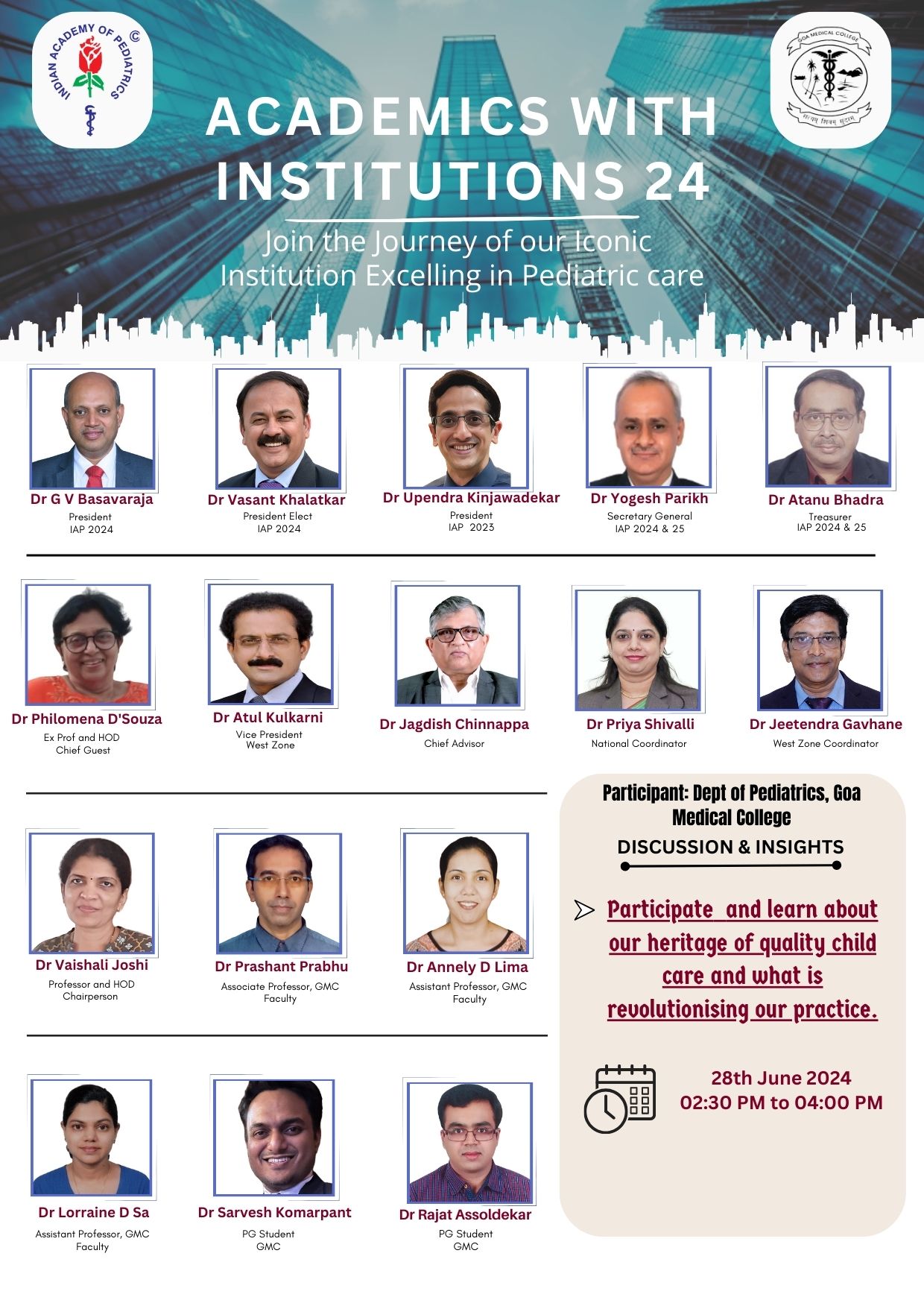 INDIAN ACADEMY OF PEDIATRICS ©

GOA MEDICAL COLLEGE

सत्यम् शिवम् सुंदरम्

ACADEMICS WITH INSTITUTIONS 24

Join the Journey of our Iconic Institution Excelling in Pediatric care

Dr G V Basavaraja
President
IAP 2024

Dr Vasant Khalatkar
President Elect
IAP 2024

Dr Upendra Kinjawadekar
President
IAP 2023

Dr Yogesh Parikh
Secretary General
IAP 2024 & 25

Dr Atanu Bhadra
Treasurer
IAP 2024 & 25

Dr Philomena D'Souza
Ex Prof and HOD
Chief Guest

Dr Atul Kulkarni
Vice President
West Zone

Dr Jagdish Chinnappa
Chief Advisor

Dr Priya Shivalli
National Coordinator

Dr Jeetendra Gavhane
West Zone Coordinator

Dr Vaishali Joshi
Professor and HOD
Chairperson

Dr Prashant Prabhu
Associate Professor, GMC
Faculty

Dr Annely D Lima
Assistant Professor, GMC
Faculty

Dr Lorraine D Sa
Assistant Professor, GMC
Faculty

Dr Sarvesh Komarpant
PG Student
GMC

Dr Rajat Assoldekar
PG Student
GMC

Participant: Dept of Pediatrics, Goa Medical College

DISCUSSION & INSIGHTS

Participate and learn about our heritage of quality child care and what is revolutionising our practice.

28th June 2024
02:30 PM to 04:00 PM